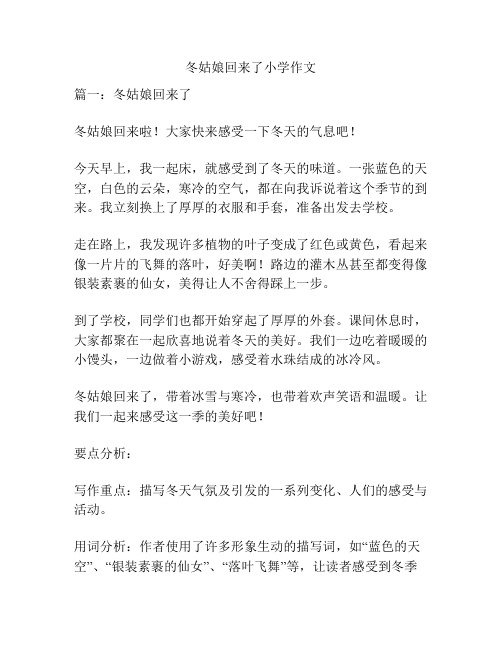 冬姑娘回来了小学作文

篇一：冬姑娘回来了

冬姑娘回来啦！大家快来感受一下冬天的气息吧！

今天早上，我一起床，就感受到了冬天的味道。一张蓝色的天空，白色的云朵，寒冷的空气，都在向我诉说着这个季节的到来。我立刻换上了厚厚的衣服和手套，准备出发去学校。

走在路上，我发现许多植物的叶子变成了红色或黄色，看起来像一片片的飞舞的落叶，好美啊！路边的灌木丛甚至都变得像银装素裹的仙女，美得让人不舍得踩上一步。

到了学校，同学们也都开始穿起了厚厚的外套。课间休息时，大家都聚在一起欣喜地说着冬天的美好。我们一边吃着暖暖的小馒头，一边做着小游戏，感受着水珠结成的冰冷风。

冬姑娘回来了，带着冰雪与寒冷，也带着欢声笑语和温暖。让我们一起来感受这一季的美好吧！

要点分析：

写作重点：描写冬天气氛及引发的一系列变化、人们的感受与活动。

用词分析：作者使用了许多形象生动的描写词，如“蓝色的天空”、“银装素裹的仙女”、“落叶飞舞”等，让读者感受到冬季